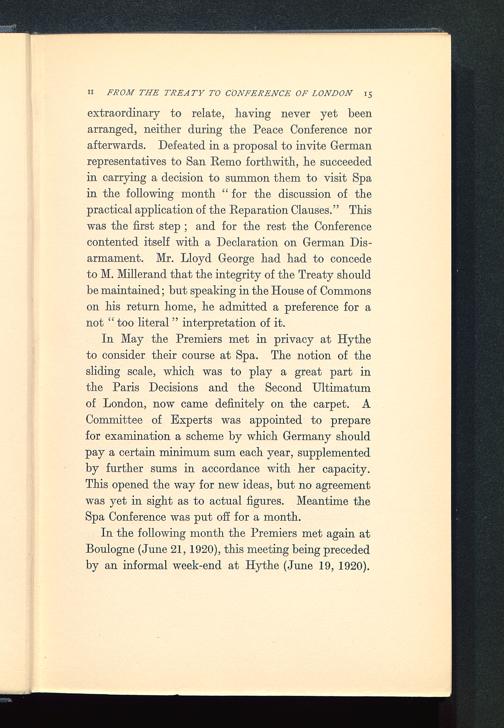 II FROM THE TREATY TO CONFERENCE OF LONDON 15

extraordinary to relate, having never yet been arranged, neither during the Peace Conference nor afterwards. Defeated in a proposal to invite German representatives to San Remo forthwith, he succeeded in carrying a decision to summon them to visit Spa in the following month "for the discussion of the practical application of the Reparation Clauses." This was the first step; and for the rest the Conference contented itself with a Declaration on German Disarmament. Mr. Lloyd George had had to concede to M. Millerand that the integrity of the Treaty should be maintained; but speaking in the House of Commons on his return home, he admitted a preference for a not "too literal" interpretation of it.

In May the Premiers met in privacy at Hythe to consider their course at Spa. The notion of the sliding scale, which was to play a great part in the Paris Decisions and the Second Ultimatum of London, now came definitely on the carpet. A Committee of Experts was appointed to prepare for examination a scheme by which Germany should pay a certain minimum sum each year, supplemented by further sums in accordance with her capacity. This opened the way for new ideas, but no agreement was yet in sight as to actual figures. Meantime the Spa Conference was put off for a month.

In the following month the Premiers met again at Boulogne (June 21, 1920), this meeting being preceded by an informal week-end at Hythe (June 19, 1920).